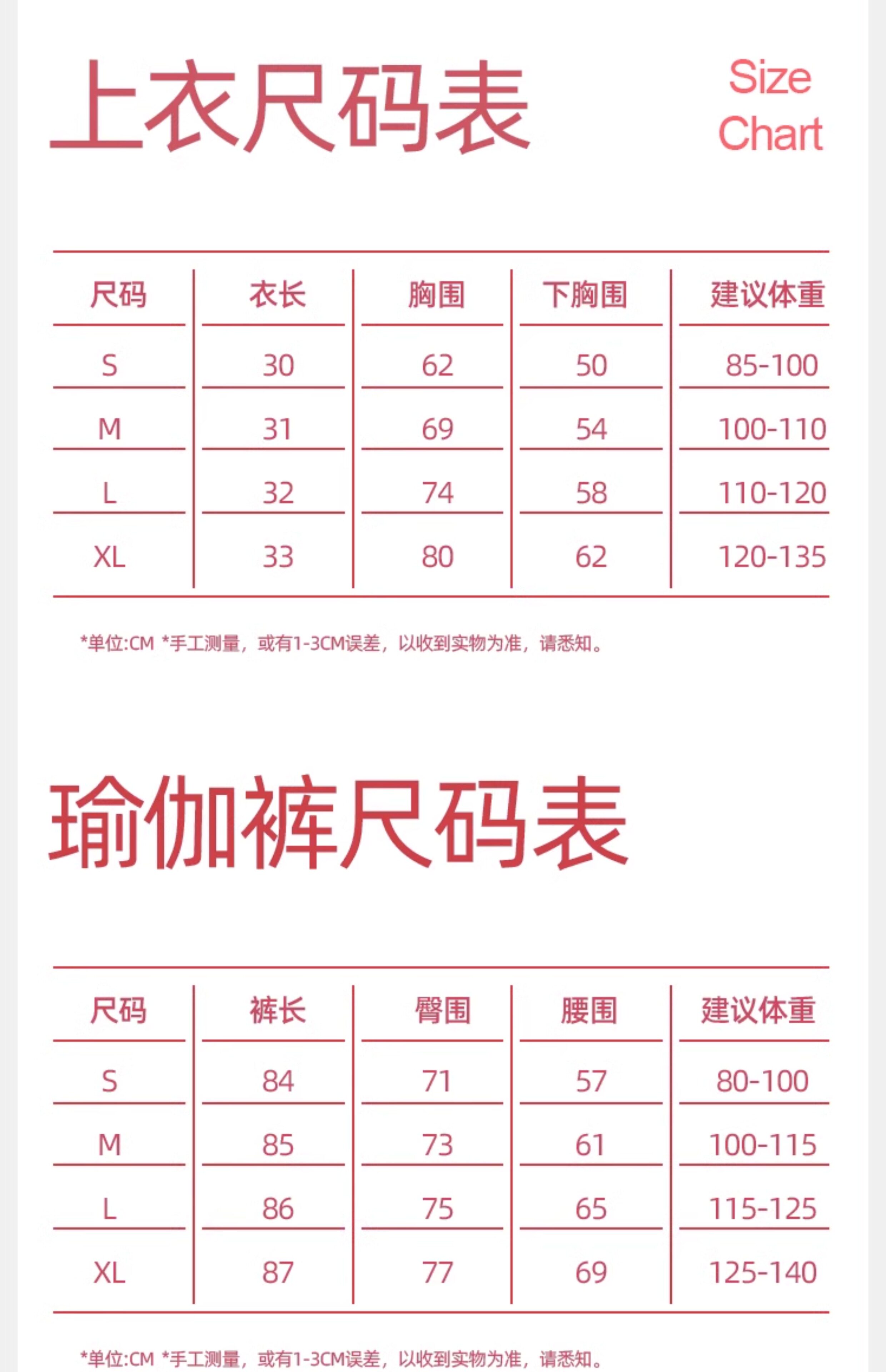 上衣尺码表

Size Chart

| 尺码 | 衣长 | 胸围 | 下胸围 | 建议体重 |
|---|---|---|---|---|
| S | 30 | 62 | 50 | 85-100 |
| M | 31 | 69 | 54 | 100-110 |
| L | 32 | 74 | 58 | 110-120 |
| XL | 33 | 80 | 62 | 120-135 |

*单位:CM *手工测量，或有1-3CM误差，以收到实物为准，请悉知。

瑜伽裤尺码表

| 尺码 | 裤长 | 臀围 | 腰围 | 建议体重 |
|---|---|---|---|---|
| S | 84 | 71 | 57 | 80-100 |
| M | 85 | 73 | 61 | 100-115 |
| L | 86 | 75 | 65 | 115-125 |
| XL | 87 | 77 | 69 | 125-140 |

*单位:CM *手工测量，或有1-3CM误差，以收到实物为准，请悉知。